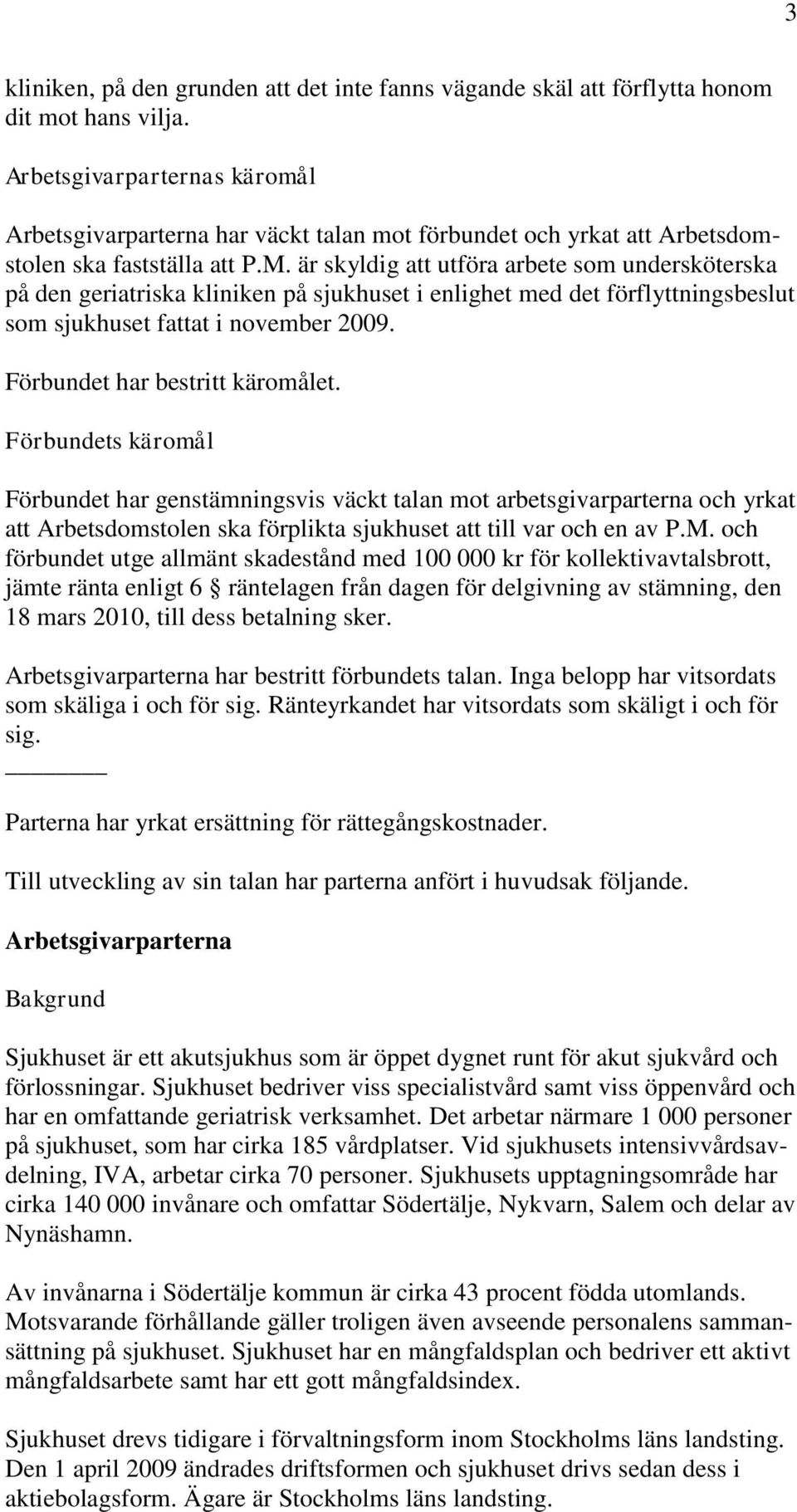 3

kliniken, på den grunden att det inte fanns vägande skäl att förflytta honom dit mot hans vilja.

Arbetsgivarparternas käromål

Arbetsgivarparterna har väckt talan mot förbundet och yrkat att Arbetsdomstolen ska fastställa att P.M. är skyldig att utföra arbete som undersköterska på den geriatriska kliniken på sjukhuset i enlighet med det förflyttningsbeslut som sjukhuset fattat i november 2009.

Förbundet har bestritt käromålet.

Förbundets käromål

Förbundet har genstämningsvis väckt talan mot arbetsgivarparterna och yrkat att Arbetsdomstolen ska förplikta sjukhuset att till var och en av P.M. och förbundet utge allmänt skadestånd med 100 000 kr för kollektivavtalsbrott, jämte ränta enligt 6 § räntelagen från dagen för delgivning av stämning, den 18 mars 2010, till dess betalning sker.

Arbetsgivarparterna har bestritt förbundets talan. Inga belopp har vitsordats som skäliga i och för sig. Ränteyrkandet har vitsordats som skäligt i och för sig.

Parterna har yrkat ersättning för rättegångskostnader.

Till utveckling av sin talan har parterna anfört i huvudsak följande.

Arbetsgivarparterna

Bakgrund

Sjukhuset är ett akutsjukhus som är öppet dygnet runt för akut sjukvård och förlossningar. Sjukhuset bedriver viss specialistvård samt viss öppenvård och har en omfattande geriatrisk verksamhet. Det arbetar närmare 1 000 personer på sjukhuset, som har cirka 185 vårdplatser. Vid sjukhusets intensivvårdsavdelning, IVA, arbetar cirka 70 personer. Sjukhusets upptagningsområde har cirka 140 000 invånare och omfattar Södertälje, Nykvarn, Salem och delar av Nynäshamn.

Av invånarna i Södertälje kommun är cirka 43 procent födda utomlands. Motsvarande förhållande gäller troligen även avseende personalens sammansättning på sjukhuset. Sjukhuset har en mångfaldsplan och bedriver ett aktivt mångfaldsarbete samt har ett gott mångfaldsindex.

Sjukhuset drevs tidigare i förvaltningsform inom Stockholms läns landsting. Den 1 april 2009 ändrades driftsformen och sjukhuset drivs sedan dess i aktiebolagsform. Ägare är Stockholms läns landsting.